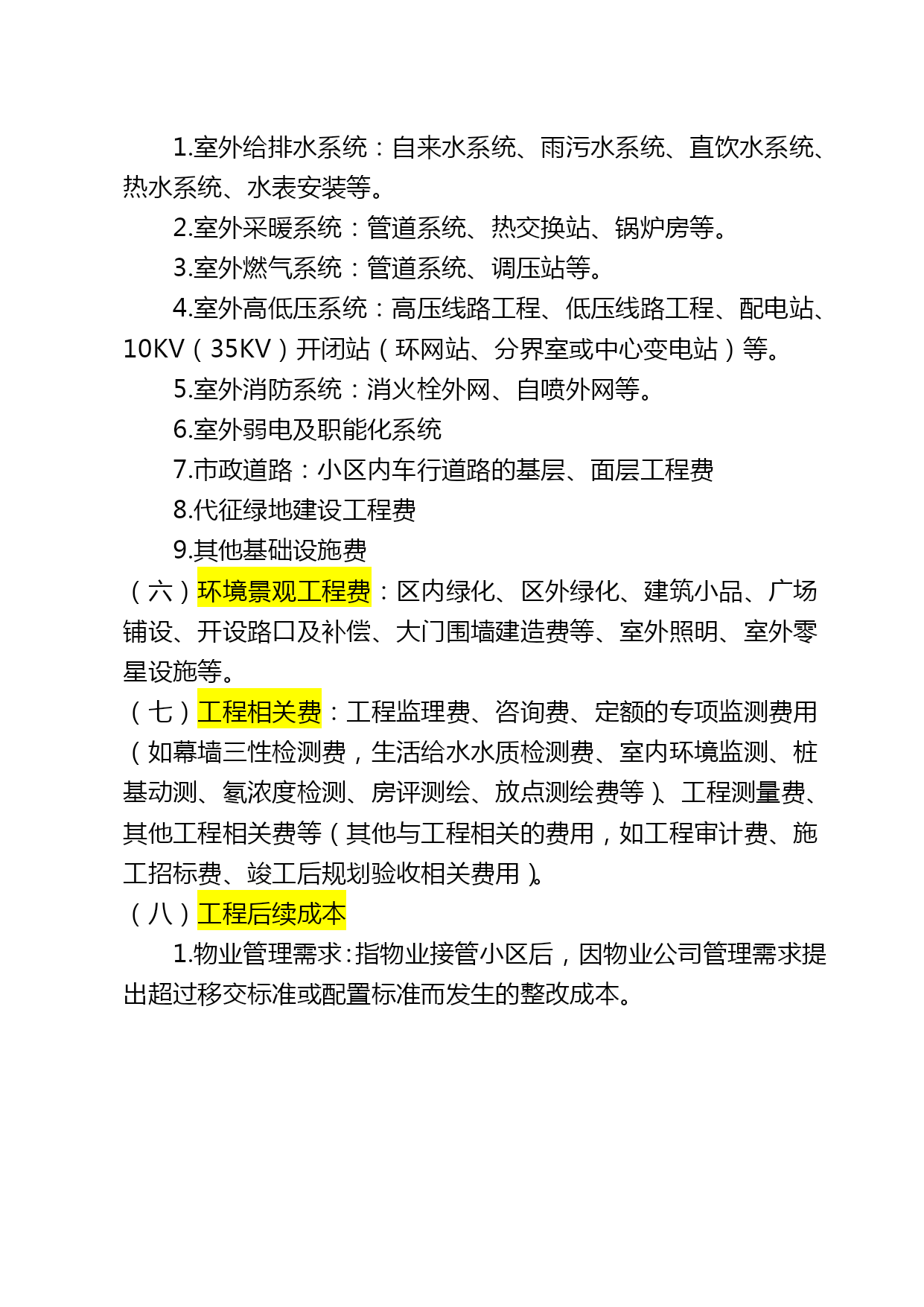 1.室外给排水系统：自来水系统、雨污水系统、直饮水系统、热水系统、水表安装等。

2.室外采暖系统：管道系统、热交换站、锅炉房等。

3.室外燃气系统：管道系统、调压站等。

4.室外高低压系统：高压线路工程、低压线路工程、配电站、10KV（35KV）开闭站（环网站、分界室或中心变电站）等。

5.室外消防系统：消火栓外网、自喷外网等。

6.室外弱电及职能化系统

7.市政道路：小区内车行道路的基层、面层工程费

8.代征绿地建设工程费

9.其他基础设施费

（六）环境景观工程费：区内绿化、区外绿化、建筑小品、广场铺设、开设路口及补偿、大门围墙建造费等、室外照明、室外零星设施等。

（七）工程相关费：工程监理费、咨询费、定额的专项监测费用（如幕墙三性检测费，生活给水水质检测费、室内环境监测、桩基动测、氡浓度检测、房评测绘、放点测绘费等）、工程测量费、其他工程相关费等（其他与工程相关的费用，如工程审计费、施工招标费、竣工后规划验收相关费用）。

（八）工程后续成本

1.物业管理需求：指物业接管小区后，因物业公司管理需求提出超过移交标准或配置标准而发生的整改成本。